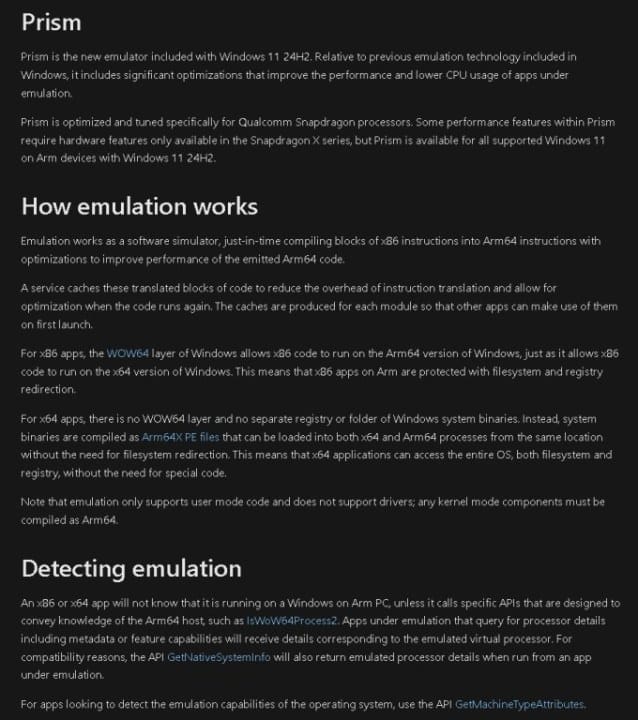 Prism

Prism is the new emulator included with Windows 11 24H2. Relative to previous emulation technology included in Windows, it includes significant optimizations that improve the performance and lower CPU usage of apps under emulation.

Prism is optimized and tuned specifically for Qualcomm Snapdragon processors. Some performance features within Prism require hardware features only available in the Snapdragon X series, but Prism is available for all supported Windows 11 on Arm devices with Windows 11 24H2.

How emulation works

Emulation works as a software simulator, just-in-time compiling blocks of x86 instructions into Arm64 instructions with optimizations to improve performance of the emitted Arm64 code.

A service caches these translated blocks of code to reduce the overhead of instruction translation and allow for optimization when the code runs again. The caches are produced for each module so that other apps can make use of them on first launch.

For x86 apps, the WOW64 layer of Windows allows x86 code to run on the Arm64 version of Windows, just as it allows x86 code to run on the x64 version of Windows. This means that x86 apps on Arm are protected with filesystem and registry redirection.

For x64 apps, there is no WOW64 layer and no separate registry or folder of Windows system binaries. Instead, system binaries are compiled as Arm64X PE files that can be loaded into both x64 and Arm64 processes from the same location without the need for filesystem redirection. This means that x64 applications can access the entire OS, both filesystem and registry, without the need for special code.

Note that emulation only supports user mode code and does not support drivers; any kernel mode components must be compiled as Arm64.

Detecting emulation

An x86 or x64 app will not know that it is running on a Windows on Arm PC, unless it calls specific APIs that are designed to convey knowledge of the Arm64 host, such as IsWoW64Process2. Apps under emulation that query for processor details including metadata or feature capabilities will receive details corresponding to the emulated virtual processor. For compatibility reasons, the API GetNativeSystemInfo will also return emulated processor details when run from an app under emulation.

For apps looking to detect the emulation capabilities of the operating system, use the API GetMachineTypeAttributes.